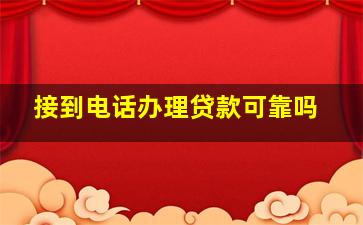 接到电话办理贷款可靠吗